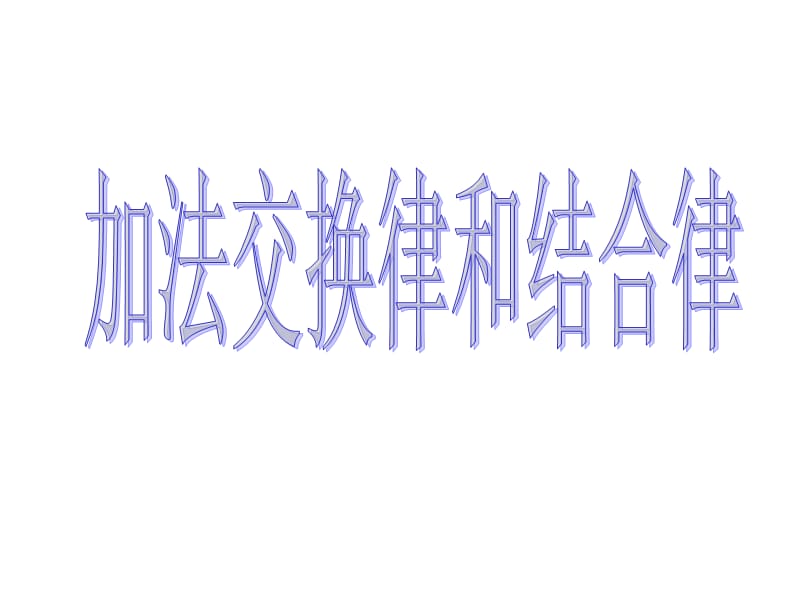 加法交换律和结合律